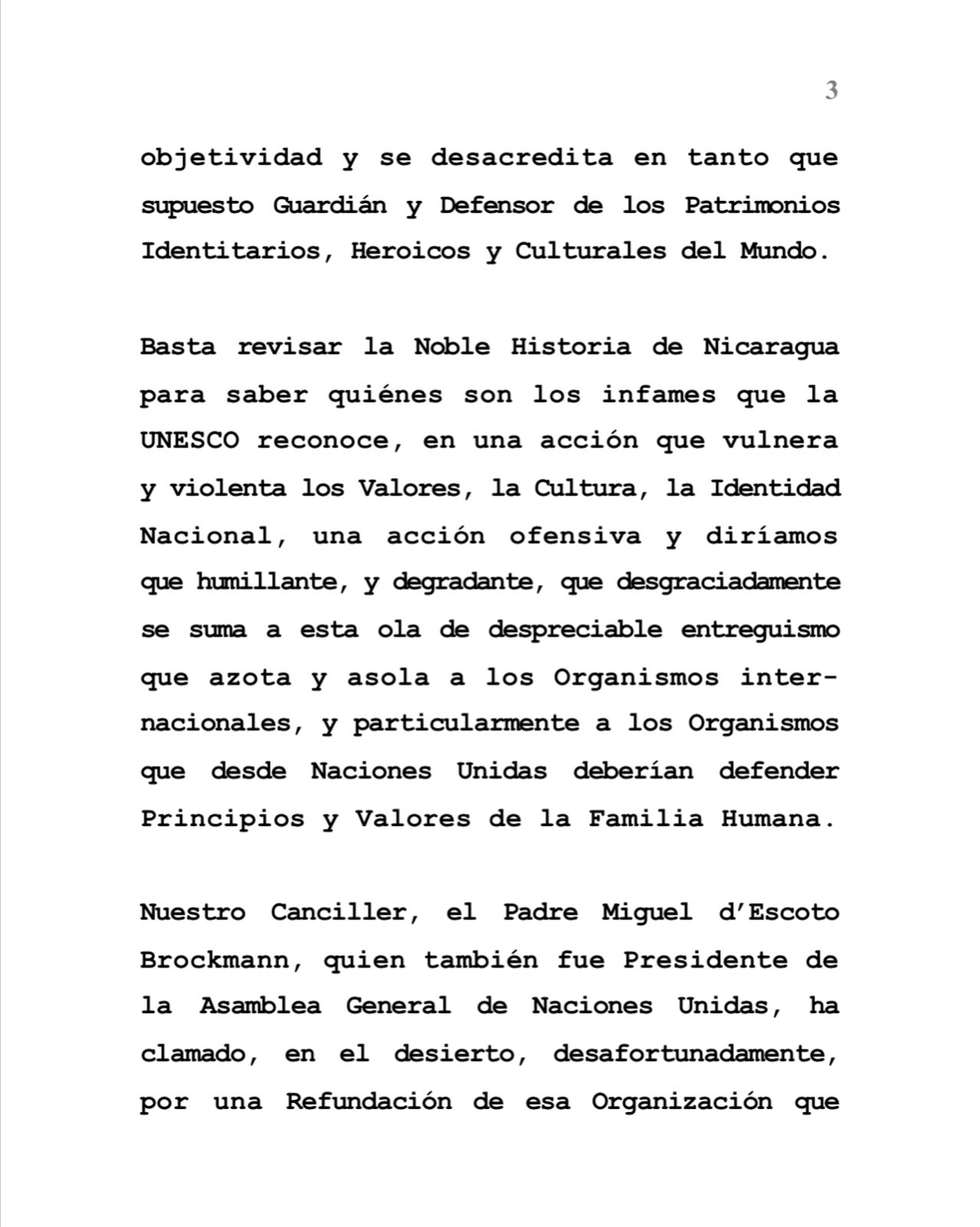 3

objetividad y se desacredita en tanto que supuesto Guardián y Defensor de los Patrimonios Identitarios, Heroicos y Culturales del Mundo.

Basta revisar la Noble Historia de Nicaragua para saber quiénes son los infames que la UNESCO reconoce, en una acción que vulnera y violenta los Valores, la Cultura, la Identidad Nacional, una acción ofensiva y diríamos que humillante, y degradante, que desgraciadamente se suma a esta ola de despreciable entreguismo que azota y asola a los Organismos internacionales, y particularmente a los Organismos que desde Naciones Unidas deberían defender Principios y Valores de la Familia Humana.

Nuestro Canciller, el Padre Miguel d'Escoto Brockmann, quien también fue Presidente de la Asamblea General de Naciones Unidas, ha clamado, en el desierto, desafortunadamente, por una Refundación de esa Organización que